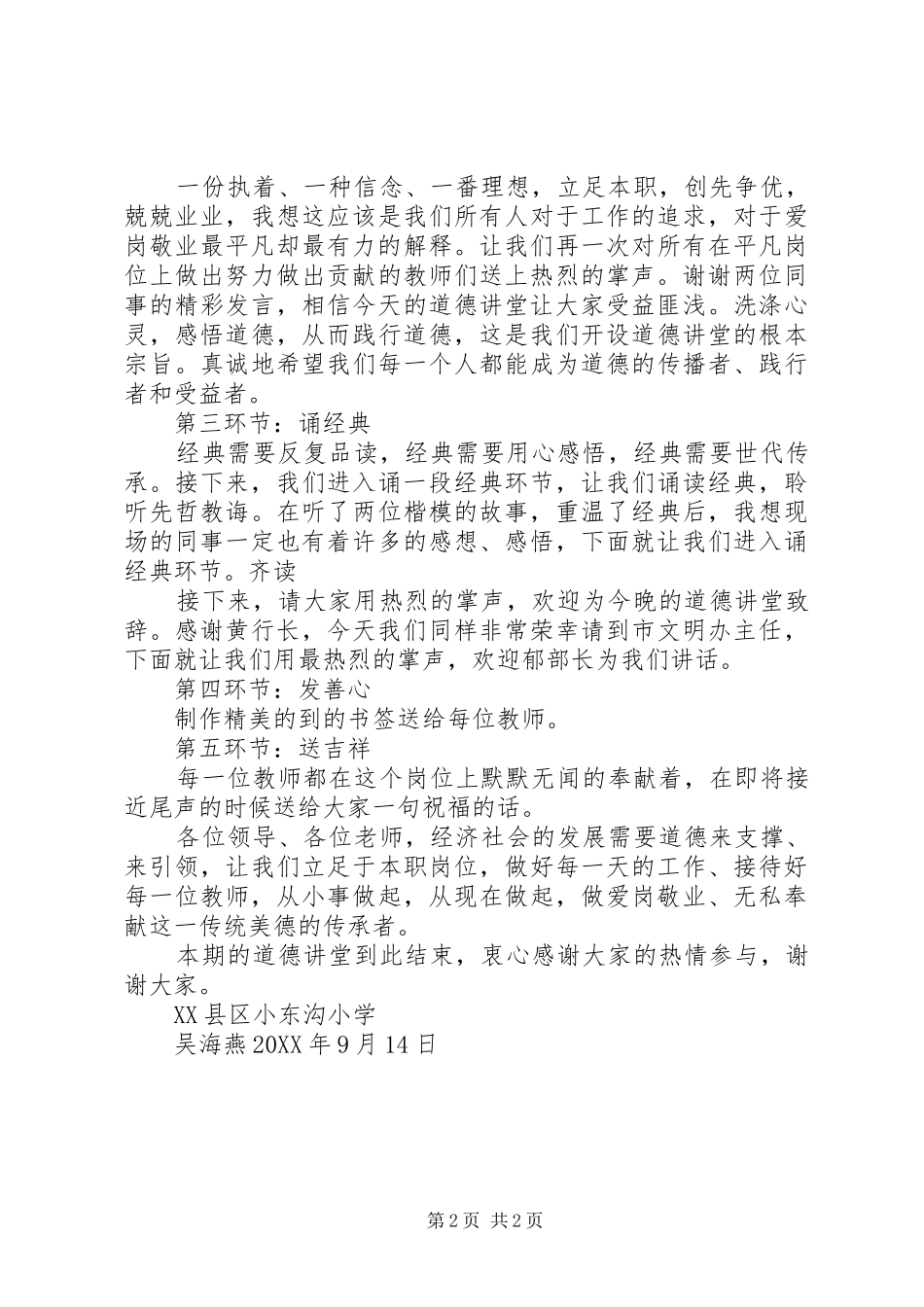 一份执着、一种信念、一番理想，立足本职，创先争优，兢兢业业，我想这应该是我们所有人对于工作的追求，对于爱岗敬业最平凡却最有力的解释。让我们再一次对所有在平凡岗位上做出努力做出贡献的教师们送上热烈的掌声。谢谢两位同事的精彩发言，相信今天的道德讲堂让大家受益匪浅。洗涤心灵，感悟道德，从而践行道德，这是我们开设道德讲堂的根本宗旨。真诚地希望我们每一个人都能成为道德的传播者、践行者和受益者。

第三环节：诵经典

经典需要反复品读，经典需要用心感悟，经典需要世代传承。接下来，我们进入诵一段经典环节，让我们诵读经典，聆听先哲教诲。在听了两位楷模的故事，重温了经典后，我想现场的同事一定也有着许多的感想、感悟，下面就让我们进入诵经典环节。齐读

接下来，请大家用热烈的掌声，欢迎为今晚的道德讲堂致辞。感谢黄行长，今天我们同样非常荣幸请到市文明办主任，下面就让我们用最热烈的掌声，欢迎郁部长为我们讲话。

第四环节：发善心

制作精美的到的书签送给每位教师。

第五环节：送吉祥

每一位教师都在这个岗位上默默无闻的奉献着，在即将接近尾声的时候送给大家一句祝福的话。

各位领导、各位老师，经济社会的发展需要道德来支撑、来引领，让我们立足于本职岗位，做好每一天的工作、接待好每一位教师，从小事做起，从现在做起，做爱岗敬业、无私奉献这一传统美德的传承者。

本期的道德讲堂到此结束，衷心感谢大家的热情参与，谢谢大家。

XX县区小东沟小学

吴海燕20XX年9月14日

第2页 共2页